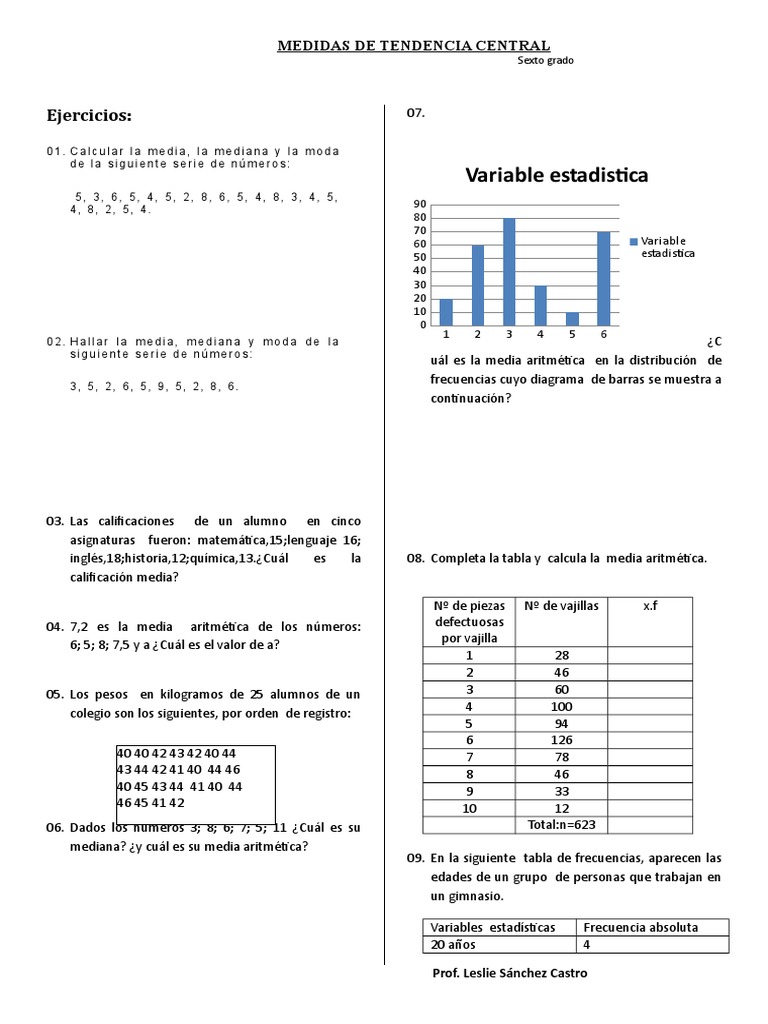 MEDIDAS DE TENDENCIA CENTRAL
Sexto grado

Ejercicios:

01. Calcular la media, la mediana y la moda de la siguiente serie de números:

5, 3, 6, 5, 4, 5, 2, 8, 6, 5, 4, 8, 3, 4, 5, 4, 8, 2, 5, 4.

02. Hallar la media, mediana y moda de la siguiente serie de números:

3, 5, 2, 6, 5, 9, 5, 2, 8, 6.

03. Las calificaciones de un alumno en cinco asignaturas fueron: matemática,15;lenguaje 16; inglés,18;historia,12;química,13.¿Cuál es la calificación media?

04. 7,2 es la media aritmética de los números: 6; 5; 8; 7,5 y a ¿Cuál es el valor de a?

05. Los pesos en kilogramos de 25 alumnos de un colegio son los siguientes, por orden de registro:

40 40 42 43 42 40 44
43 44 42 41 40 44 46
40 45 43 44 41 40 44
46 45 41 42

06. Dados los números 3; 8; 6; 7; 5; 11 ¿Cuál es su mediana? ¿y cuál es su media aritmética?

07.

Variable estadistica

90
80
70
60
50
40
30
20
10
0
1 2 3 4 5 6
Variable estadistica

¿Cuál es la media aritmética en la distribución de frecuencias cuyo diagrama de barras se muestra a continuación?

08. Completa la tabla y calcula la media aritmética.

| Nº de piezas defectuosas por vajilla | Nº de vajillas | x.f |
|---|---|---|
| 1 | 28 | |
| 2 | 46 | |
| 3 | 60 | |
| 4 | 100 | |
| 5 | 94 | |
| 6 | 126 | |
| 7 | 78 | |
| 8 | 46 | |
| 9 | 33 | |
| 10 | 12 | |
| | Total:n=623 | |

09. En la siguiente tabla de frecuencias, aparecen las edades de un grupo de personas que trabajan en un gimnasio.

| Variables estadísticas | Frecuencia absoluta |
|---|---|
| 20 años | 4 |

Prof. Leslie Sánchez Castro